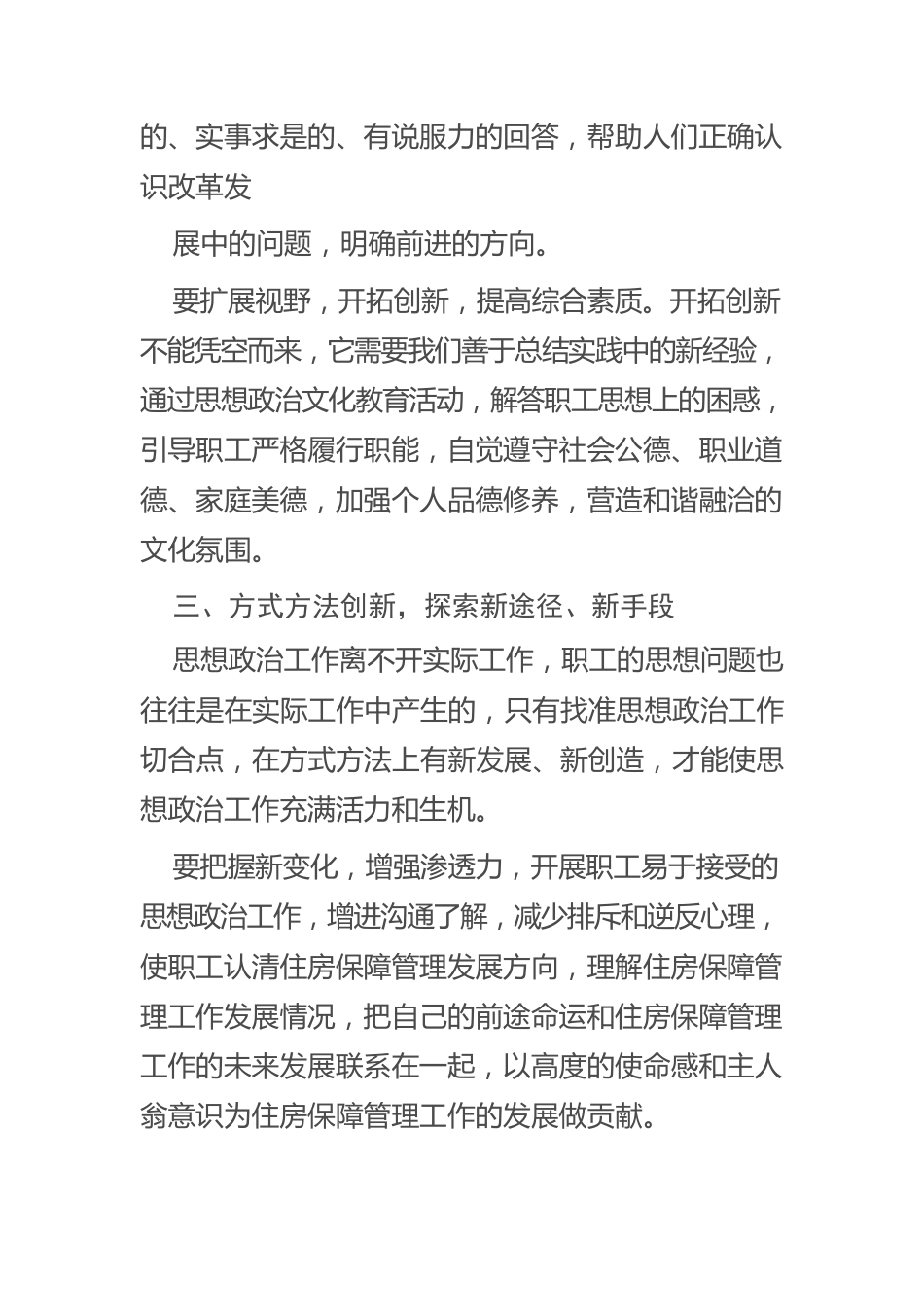 的、实事求是的、有说服力的回答，帮助人们正确认识改革发

展中的问题，明确前进的方向。

要扩展视野，开拓创新，提高综合素质。开拓创新不能凭空而来，它需要我们善于总结实践中的新经验，通过思想政治文化教育活动，解答职工思想上的困惑，引导职工严格履行职能，自觉遵守社会公德、职业道德、家庭美德，加强个人品德修养，营造和谐融洽的文化氛围。

三、方式方法创新，探索新途径、新手段

思想政治工作离不开实际工作，职工的思想问题也往往是在实际工作中产生的，只有找准思想政治工作切合点，在方式方法上有新发展、新创造，才能使思想政治工作充满活力和生机。

要把握新变化，增强渗透力，开展职工易于接受的思想政治工作，增进沟通了解，减少排斥和逆反心理，使职工认清住房保障管理发展方向，理解住房保障管理工作发展情况，把自己的前途命运和住房保障管理工作的未来发展联系在一起，以高度的使命感和主人翁意识为住房保障管理工作的发展做贡献。